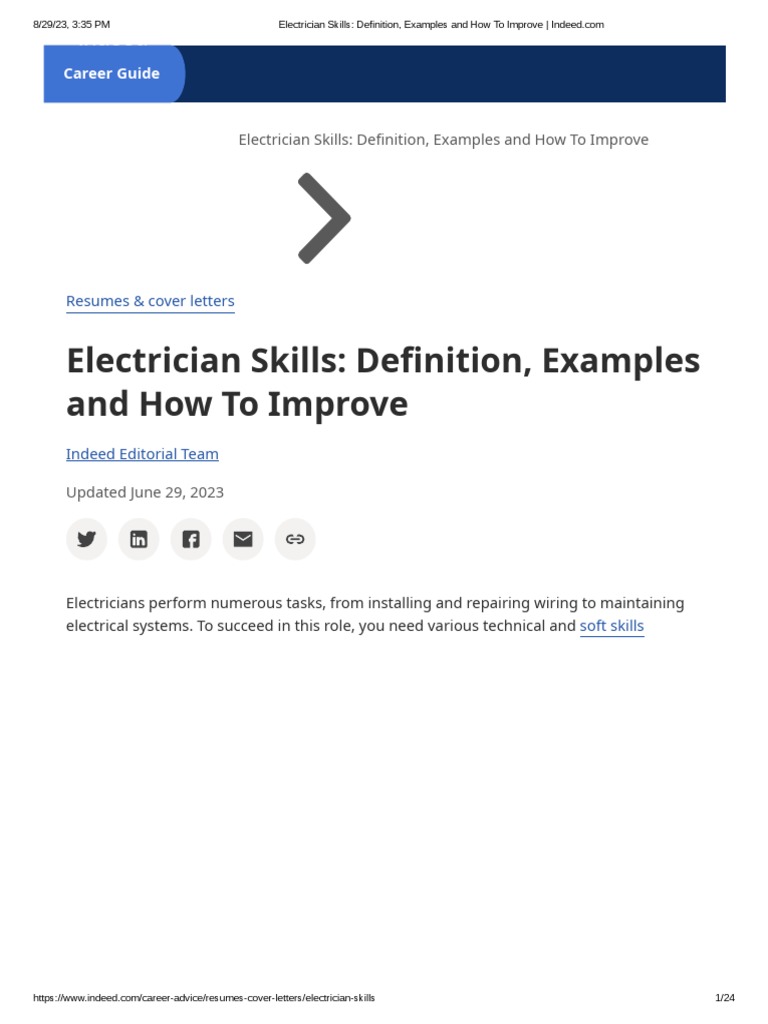 8/29/23, 3:35 PM Electrician Skills: Definition, Examples and How To Improve | Indeed.com

Career Guide

Electrician Skills: Definition, Examples and How To Improve

Resumes & cover letters

Electrician Skills: Definition, Examples and How To Improve

Indeed Editorial Team

Updated June 29, 2023

Electricians perform numerous tasks, from installing and repairing wiring to maintaining electrical systems. To succeed in this role, you need various technical and soft skills

https://www.indeed.com/career-advice/resumes-cover-letters/electrician-skills 1/24